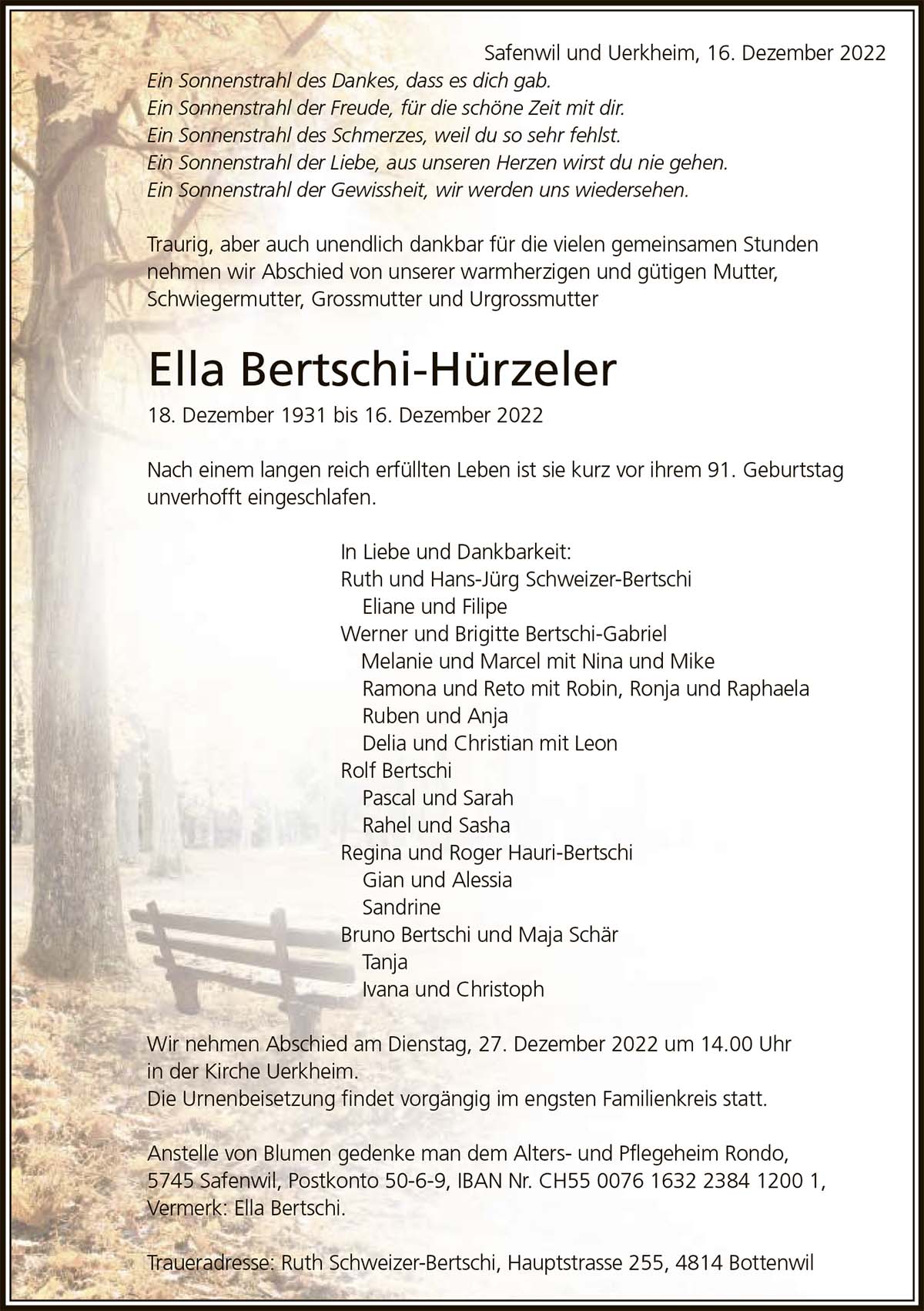 Safenwil und Uerkheim, 16. Dezember 2022

Ein Sonnenstrahl des Dankes, dass es dich gab.
Ein Sonnenstrahl der Freude, für die schöne Zeit mit dir.
Ein Sonnenstrahl des Schmerzes, weil du so sehr fehlst.
Ein Sonnenstrahl der Liebe, aus unseren Herzen wirst du nie gehen.
Ein Sonnenstrahl der Gewissheit, wir werden uns wiedersehen.

Traurig, aber auch unendlich dankbar für die vielen gemeinsamen Stunden nehmen wir Abschied von unserer warmherzigen und gütigen Mutter, Schwiegermutter, Grossmutter und Urgrossmutter

Ella Bertschi-Hürzeler

18. Dezember 1931 bis 16. Dezember 2022

Nach einem langen reich erfüllten Leben ist sie kurz vor ihrem 91. Geburtstag unverhofft eingeschlafen.

In Liebe und Dankbarkeit:
Ruth und Hans-Jürg Schweizer-Bertschi
Eliane und Filipe
Werner und Brigitte Bertschi-Gabriel
Melanie und Marcel mit Nina und Mike
Ramona und Reto mit Robin, Ronja und Raphaela
Ruben und Anja
Delia und Christian mit Leon
Rolf Bertschi
Pascal und Sarah
Rahel und Sasha
Regina und Roger Hauri-Bertschi
Gian und Alessia
Sandrine
Bruno Bertschi und Maja Schär
Tanja
Ivana und Christoph

Wir nehmen Abschied am Dienstag, 27. Dezember 2022 um 14.00 Uhr in der Kirche Uerkheim.
Die Urnenbeisetzung findet vorgängig im engsten Familienkreis statt.

Anstelle von Blumen gedenke man dem Alters- und Pflegeheim Rondo, 5745 Safenwil, Postkonto 50-6-9, IBAN Nr. CH55 0076 1632 2384 1200 1, Vermerk: Ella Bertschi.

Traueradresse: Ruth Schweizer-Bertschi, Hauptstrasse 255, 4814 Bottenwil